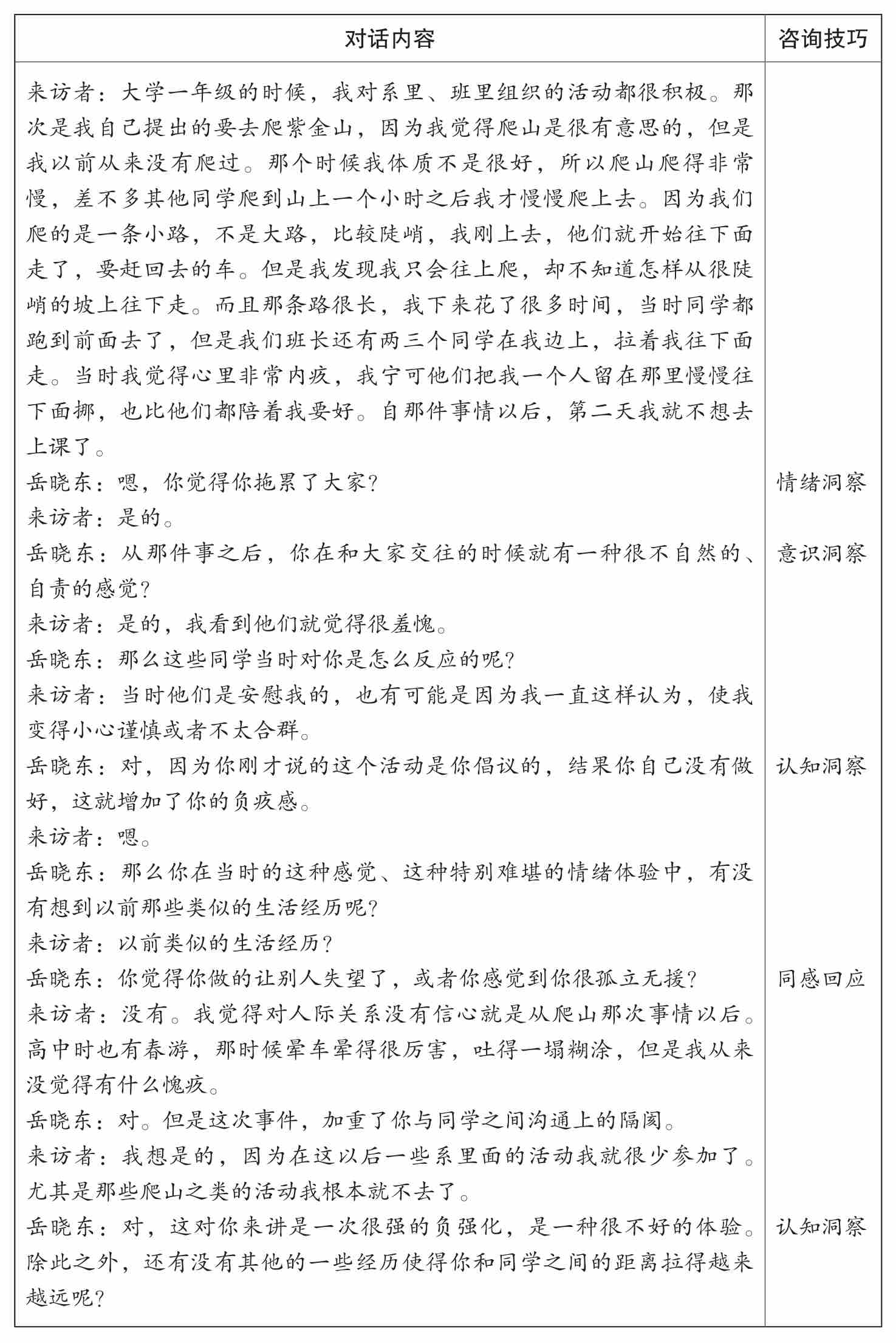 | 对话内容 | 咨询技巧 |
|---|---|
| 来访者：大学一年级的时候，我对系里、班里组织的活动都很积极。那次是我自己提出的要去爬紫金山，因为我觉得爬山是很有意思的，但是我以前从来没有爬过。那个时候我体质不是很好，所以爬山爬得非常慢，差不多其他同学爬到山上一个小时之后我才慢慢爬上去。因为我们爬的是一条小路，不是大路，比较陡峭，我刚上去，他们就开始往下面走了，要赶回去的车。但是我发现我只会往上爬，却不知道怎样从很陡峭的坡上往下走。而且那条路很长，我下来花了很多时间，当时同学都跑到前面去了，但是我们班长还有两三个同学在我边上，拉着我往下面走。当时我觉得心里非常内疚，我宁可他们把我一个人留在那里慢慢往下面挪，也比他们都陪着我要好。自那件事情以后，第二天我就不想去上课了。 | |
| 岳晓东：嗯，你觉得你拖累了大家？ | 情绪洞察 |
| 来访者：是的。 | |
| 岳晓东：从那件事之后，你在和大家交往的时候就有一种很不自然的、自责的感觉？ | 意识洞察 |
| 来访者：是的，我看到他们就觉得很羞愧。 | |
| 岳晓东：那么这些同学当时对你是怎么反应的呢？ | |
| 来访者：当时他们是安慰我的，也有可能是因为我一直这样认为，使我变得小心谨慎或者不太合群。 | |
| 岳晓东：对，因为你刚才说的这个活动是你倡议的，结果你自己没有做好，这就增加了你的负疚感。 | 认知洞察 |
| 来访者：嗯。 | |
| 岳晓东：那么你在当时的这种感觉、这种特别难堪的情绪体验中，有没有想到以前那些类似的生活经历呢？ | |
| 来访者：以前类似的生活经历？ | |
| 岳晓东：你觉得你做的让别人失望了，或者你感觉到你很孤立无援？ | 同感回应 |
| 来访者：没有。我觉得对人际关系没有信心就是从爬山那次事情以后。高中时也有春游，那时候晕车晕得很厉害，吐得一塌糊涂，但是我从来没觉得有什么愧疚。 | |
| 岳晓东：对。但是这次事件，加重了你与同学之间沟通上的隔阂。 | |
| 来访者：我想是的，因为在这以后一些系里面的活动我就很少参加了。尤其是那些爬山之类的活动我根本就不去了。 | |
| 岳晓东：对，这对你来讲是一次很强的负强化，是一种很不好的体验。除此之外，还有没有其他的一些经历使得你和同学之间的距离拉得越来越远呢？ | 认知洞察 |